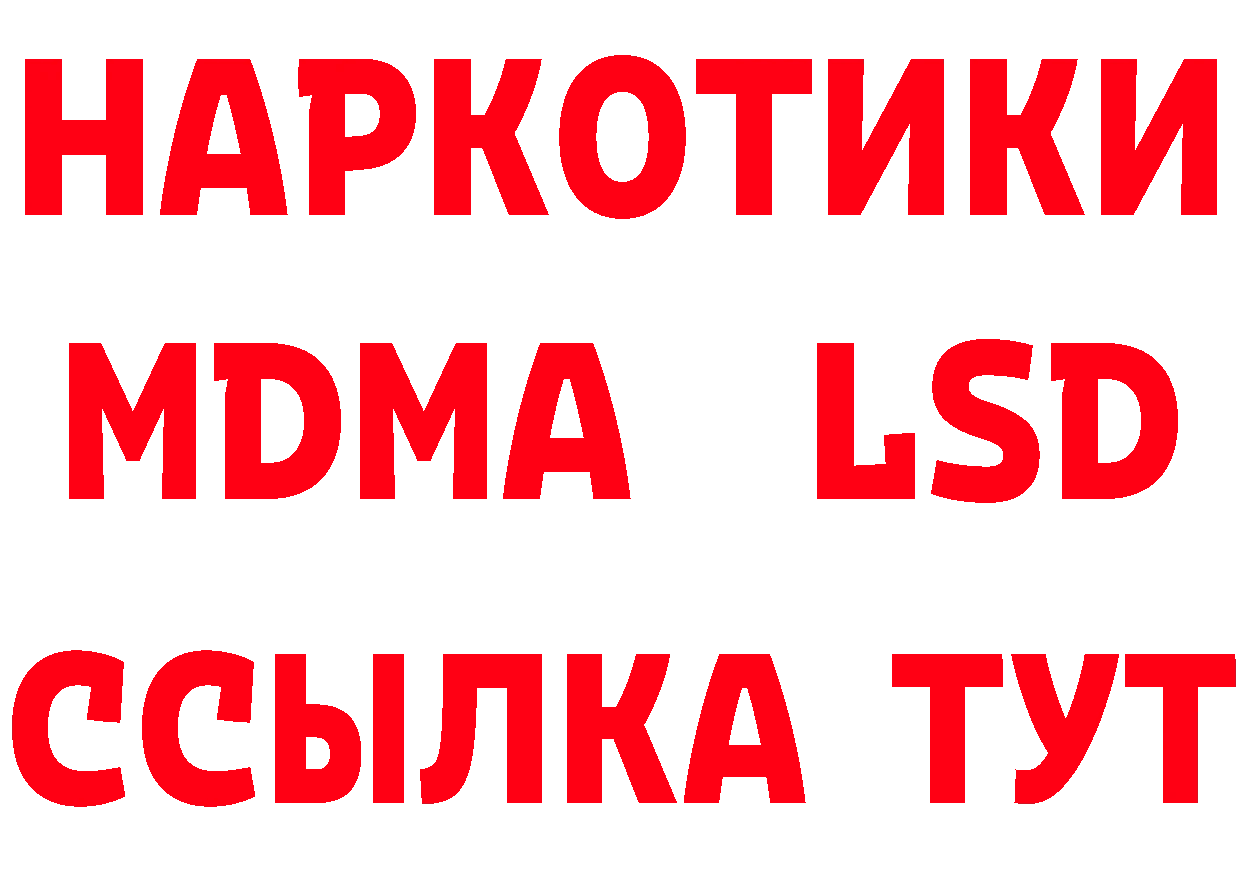 НАРКОТИКИ
MDMA LSD
ССЫЛКА ТУТ